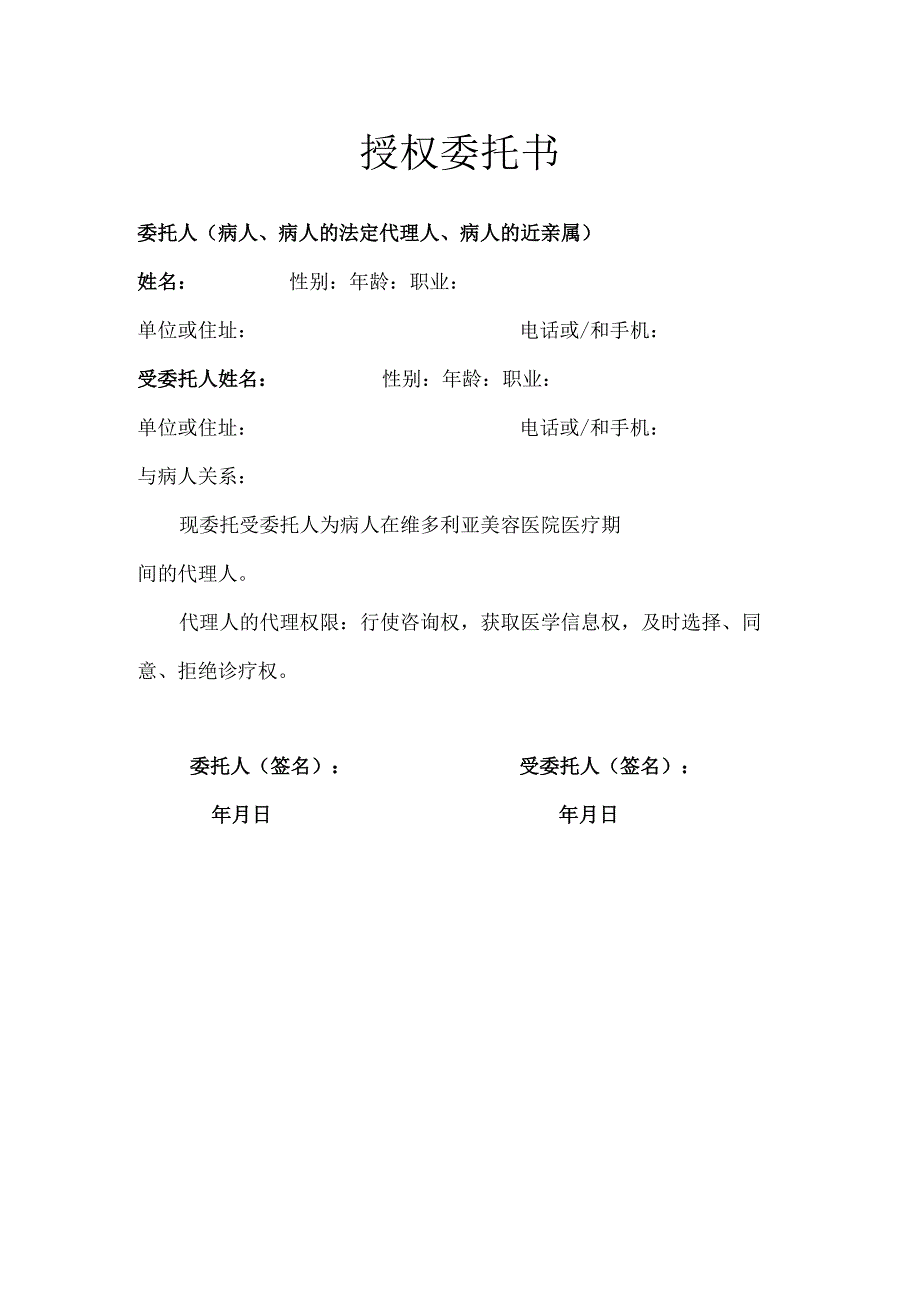 授权委托书

委托人（病人、病人的法定代理人、病人的近亲属）

姓名： 性别：年龄：职业：

单位或住址： 电话或/和手机：

受委托人姓名： 性别：年龄：职业：

单位或住址： 电话或/和手机：

与病人关系：

现委托受委托人为病人在维多利亚美容医院医疗期间的代理人。

代理人的代理权限：行使咨询权，获取医学信息权，及时选择、同意、拒绝诊疗权。

委托人（签名）： 受委托人（签名）：

年月日 年月日